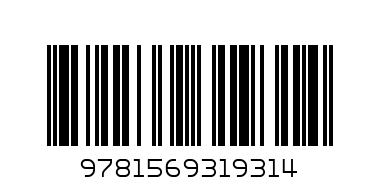 9781569319314